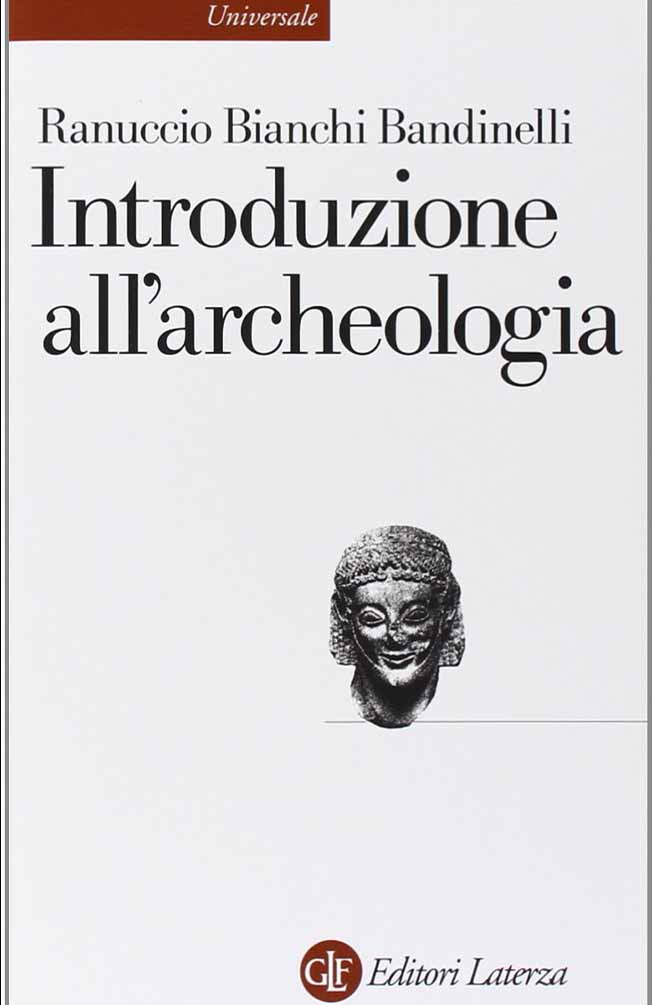 Universale

Ranuccio Bianchi Bandinelli

Introduzione all'archeologia

GLF Editori Laterza